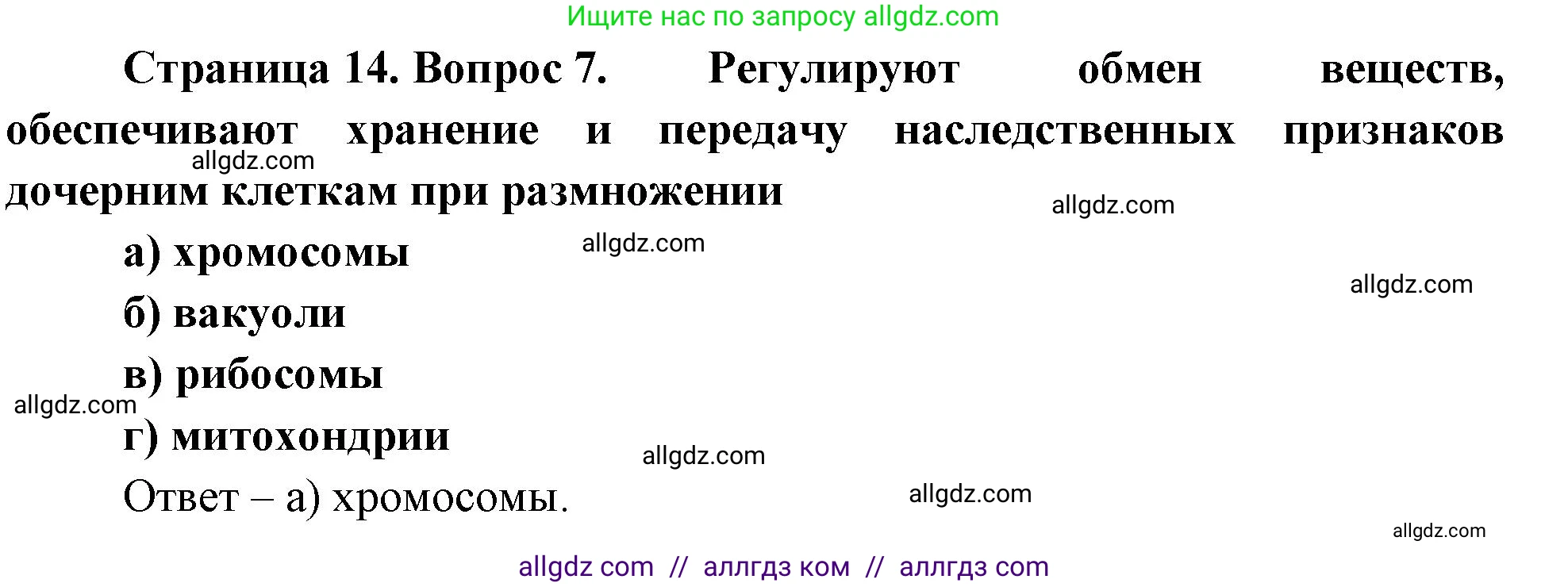 Ищите нас по запросу allgdz.com

Страница 14. Вопрос 7. Регулируют обмен веществ, обеспечивают хранение и передачу наследственных признаков дочерним клеткам при размножении

allgdz.com

allgdz.com

а) хромосомы

allgdz.com

allgdz.com

б) вакуоли

в) рибосомы

allgdz.com

г) митохондрии

allgdz.com

Ответ – а) хромосомы.

allgdz.com

allgdz.com

allgdz com // аллгдз ком // аллгдз com